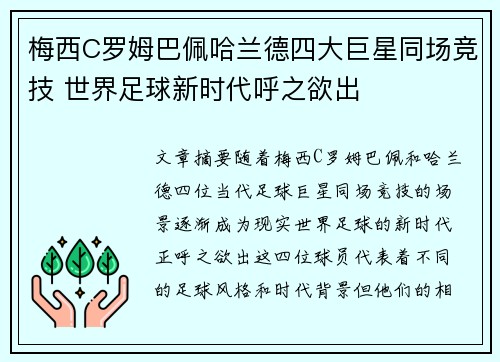 梅西C罗姆巴佩哈兰德四大巨星同场竞技 世界足球新时代呼之欲出

文章摘要随着梅西C罗姆巴佩和哈兰德四位当代足球巨星同场竞技的场景逐渐成为现实世界足球的新时代正呼之欲出这四位球员代表着不同的足球风格和时代背景但他们的相